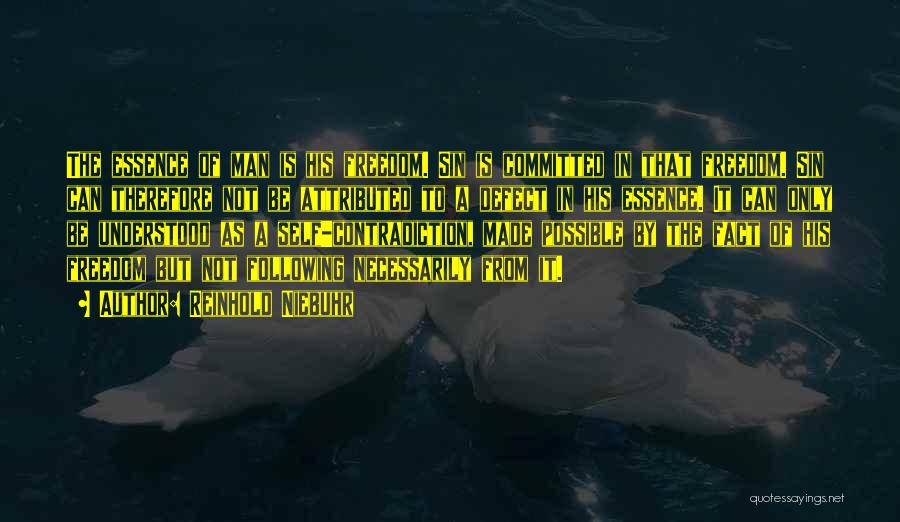 The essence of man is his freedom. Sin is committed in that freedom. Sin can therefore not be attributed to a defect in his essence. It can only be understood as a self-contradiction, made possible by the fact of his freedom but not following necessarily from it.

• Author: Reinhold Niebuhr

quotessayings.net